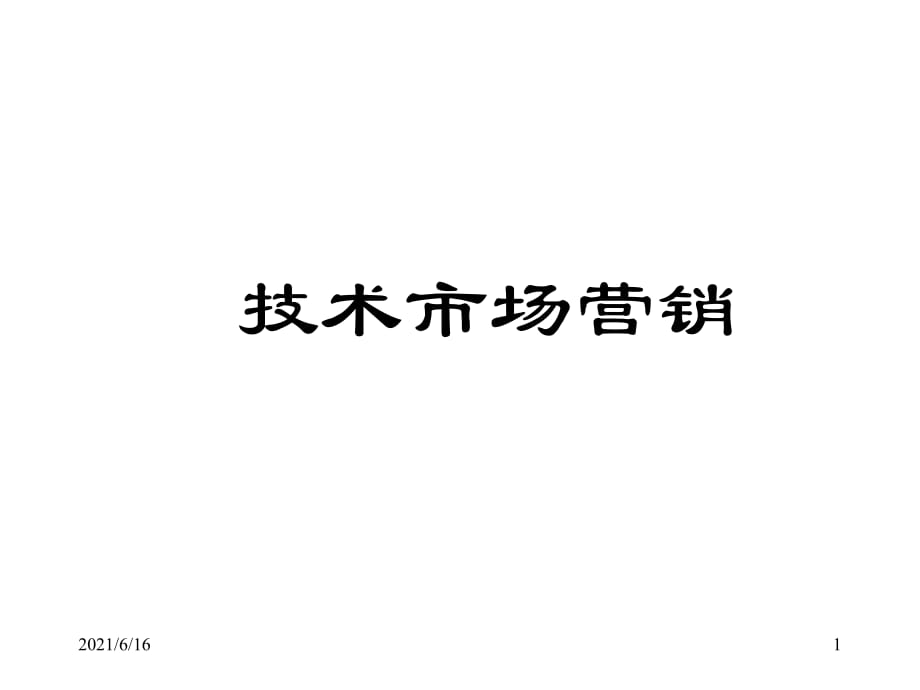 技术市场营销

2021/6/16

1